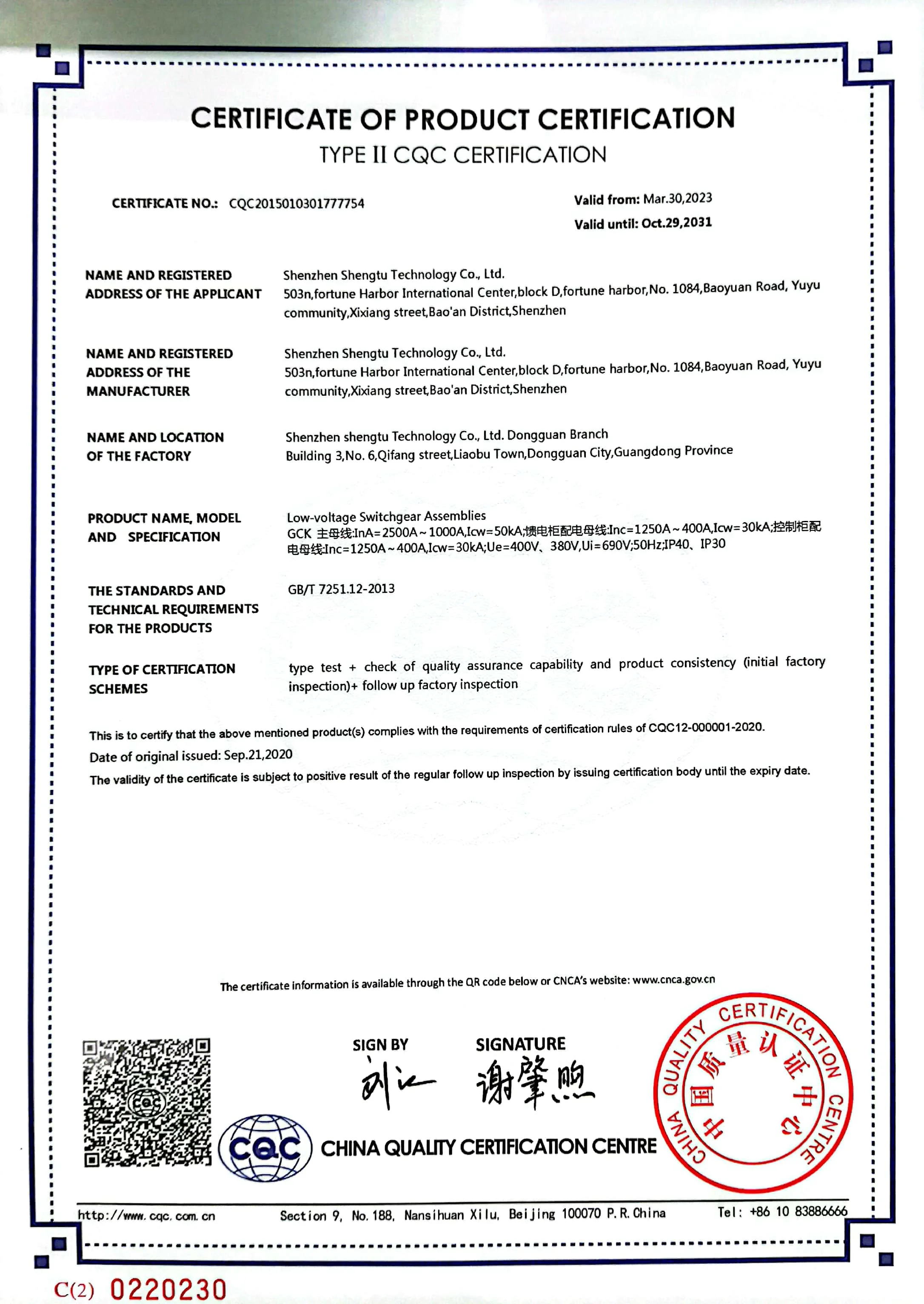 CERTIFICATE OF PRODUCT CERTIFICATION
TYPE II CQC CERTIFICATION

CERTIFICATE NO.: CQC2015010301777754

Valid from: Mar.30,2023
Valid until: Oct.29,2031

NAME AND REGISTERED ADDRESS OF THE APPLICANT

Shenzhen Shengtu Technology Co., Ltd.
503n,fortune Harbor International Center,block D,fortune harbor,No. 1084,Baoyuan Road, Yuyu community,Xixiang street,Bao'an District,Shenzhen

NAME AND REGISTERED ADDRESS OF THE MANUFACTURER

Shenzhen Shengtu Technology Co., Ltd.
503n,fortune Harbor International Center,block D,fortune harbor,No. 1084,Baoyuan Road, Yuyu community,Xixiang street,Bao'an District,Shenzhen

NAME AND LOCATION OF THE FACTORY

Shenzhen shengtu Technology Co., Ltd. Dongguan Branch
Building 3,No. 6,Qifang street,Liaobu Town,Dongguan City,Guangdong Province

PRODUCT NAME, MODEL AND SPECIFICATION

Low-voltage Switchgear Assemblies
GCK 主母线:InA=2500A~1000A,Icw=50kA;馈电柜配电母线:Inc=1250A~400A,Icw=30kA;控制柜配电母线:Inc=1250A~400A,Icw=30kA;Ue=400V、380V,Ui=690V;50Hz;IP40、IP30

THE STANDARDS AND TECHNICAL REQUIREMENTS FOR THE PRODUCTS

GB/T 7251.12-2013

TYPE OF CERTIFICATION SCHEMES

type test + check of quality assurance capability and product consistency (initial factory inspection)+ follow up factory inspection

This is to certify that the above mentioned product(s) complies with the requirements of certification rules of CQC12-000001-2020.
Date of original issued: Sep.21,2020
The validity of the certificate is subject to positive result of the regular follow up inspection by issuing certification body until the expiry date.

The certificate information is available through the QR code below or CNCA's website: www.cnca.gov.cn

SIGN BY
刘江
SIGNATURE
谢肇煦

CQC
CHINA QUALITY CERTIFICATION CENTRE

CHINA QUALITY CERTIFICATION CENTRE
中国质量认证中心

http://www.cqc.com.cn Section 9, No. 188, Nansihuan Xilu, Beijing 100070 P.R.China Tel: +86 10 83886666

C(2) 0220230